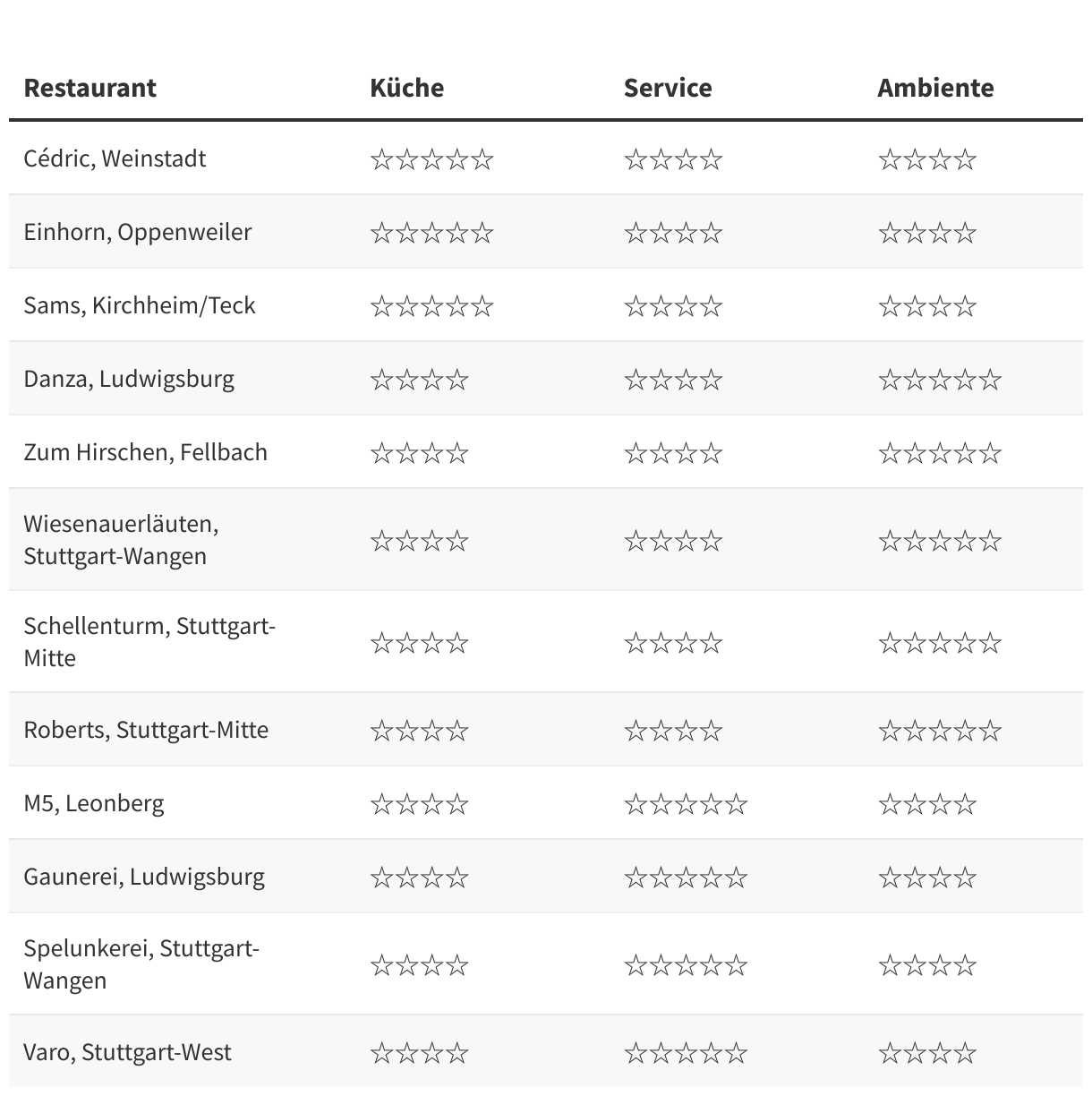 | Restaurant | Küche | Service | Ambiente |
|---|---|---|---|
| Cédric, Weinstadt | ☆☆☆☆☆ | ☆☆☆☆ | ☆☆☆☆ |
| Einhorn, Oppenweiler | ☆☆☆☆☆ | ☆☆☆☆ | ☆☆☆☆ |
| Sams, Kirchheim/Teck | ☆☆☆☆☆ | ☆☆☆☆ | ☆☆☆☆ |
| Danza, Ludwigsburg | ☆☆☆☆ | ☆☆☆☆ | ☆☆☆☆☆ |
| Zum Hirschen, Fellbach | ☆☆☆☆ | ☆☆☆☆ | ☆☆☆☆☆ |
| Wiesenauerläuten, Stuttgart-Wangen | ☆☆☆☆ | ☆☆☆☆ | ☆☆☆☆☆ |
| Schellenturm, Stuttgart-Mitte | ☆☆☆☆ | ☆☆☆☆ | ☆☆☆☆☆ |
| Roberts, Stuttgart-Mitte | ☆☆☆☆ | ☆☆☆☆ | ☆☆☆☆☆ |
| M5, Leonberg | ☆☆☆☆ | ☆☆☆☆☆ | ☆☆☆☆ |
| Gaunerei, Ludwigsburg | ☆☆☆☆ | ☆☆☆☆☆ | ☆☆☆☆ |
| Spelunkerei, Stuttgart-Wangen | ☆☆☆☆ | ☆☆☆☆☆ | ☆☆☆☆ |
| Varo, Stuttgart-West | ☆☆☆☆ | ☆☆☆☆☆ | ☆☆☆☆ |